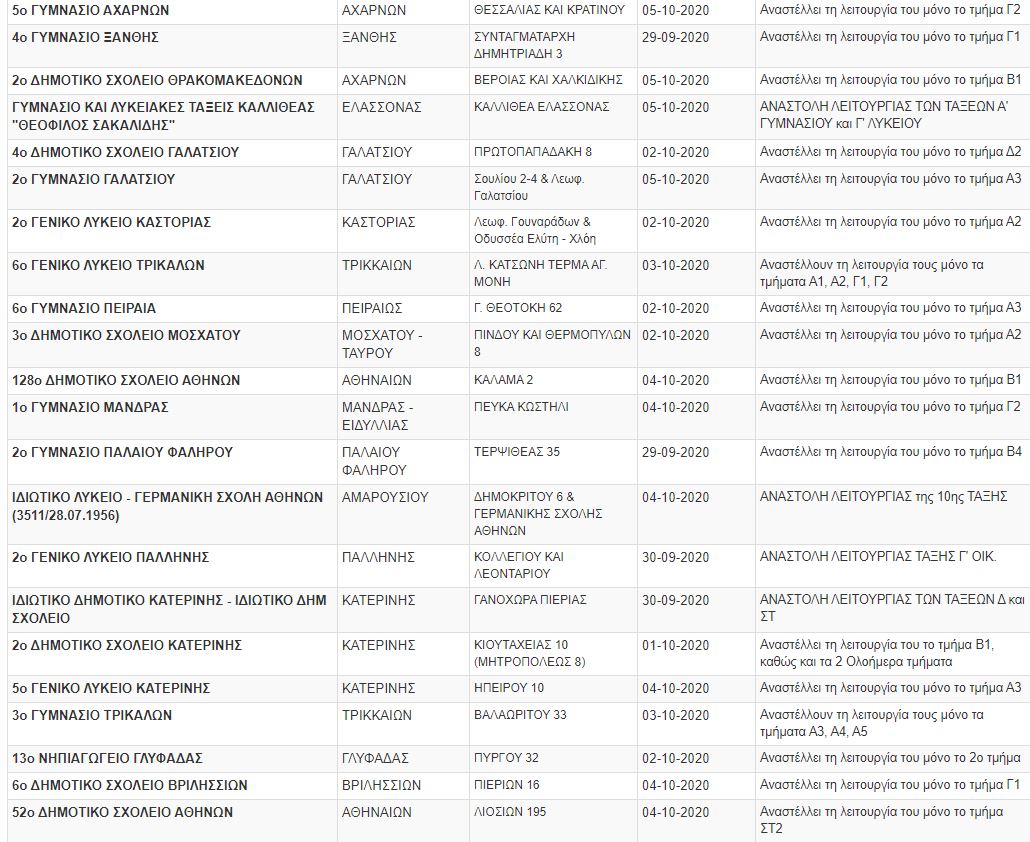 | | | | | |
|---|---|---|---|---|
| 5ο ΓΥΜΝΑΣΙΟ ΑΧΑΡΝΩΝ | ΑΧΑΡΝΩΝ | ΘΕΣΣΑΛΙΑΣ ΚΑΙ ΚΡΑΤΙΝΟΥ | 05-10-2020 | Αναστέλλει τη λειτουργία του μόνο το τμήμα Γ2 |
| 4ο ΓΥΜΝΑΣΙΟ ΞΑΝΘΗΣ | ΞΑΝΘΗΣ | ΣΥΝΤΑΓΜΑΤΑΡΧΗ ΔΗΜΗΤΡΙΑΔΗ 3 | 29-09-2020 | Αναστέλλει τη λειτουργία του μόνο το τμήμα Γ1 |
| 2ο ΔΗΜΟΤΙΚΟ ΣΧΟΛΕΙΟ ΘΡΑΚΟΜΑΚΕΔΟΝΩΝ | ΑΧΑΡΝΩΝ | ΒΕΡΟΙΑΣ ΚΑΙ ΧΑΛΚΙΔΙΚΗΣ | 05-10-2020 | Αναστέλλει τη λειτουργία του μόνο το τμήμα Β1 |
| ΓΥΜΝΑΣΙΟ ΚΑΙ ΛΥΚΕΙΑΚΕΣ ΤΑΞΕΙΣ ΚΑΛΛΙΘΕΑΣ "ΘΕΟΦΙΛΟΣ ΣΑΚΑΛΙΔΗΣ" | ΕΛΑΣΣΟΝΑΣ | ΚΑΛΛΙΘΕΑ ΕΛΑΣΣΟΝΑΣ | 05-10-2020 | ΑΝΑΣΤΟΛΗ ΛΕΙΤΟΥΡΓΙΑΣ ΤΩΝ ΤΑΞΕΩΝ Α' ΓΥΜΝΑΣΙΟΥ και Γ' ΛΥΚΕΙΟΥ |
| 4ο ΔΗΜΟΤΙΚΟ ΣΧΟΛΕΙΟ ΓΑΛΑΤΣΙΟΥ | ΓΑΛΑΤΣΙΟΥ | ΠΡΩΤΟΠΑΠΑΔΑΚΗ 8 | 02-10-2020 | Αναστέλλει τη λειτουργία του μόνο το τμήμα Δ2 |
| 2ο ΓΥΜΝΑΣΙΟ ΓΑΛΑΤΣΙΟΥ | ΓΑΛΑΤΣΙΟΥ | Σουλίου 2-4 & Λεωφ. Γαλατσίου | 05-10-2020 | Αναστέλλει τη λειτουργία του μόνο το τμήμα Α3 |
| 2ο ΓΕΝΙΚΟ ΛΥΚΕΙΟ ΚΑΣΤΟΡΙΑΣ | ΚΑΣΤΟΡΙΑΣ | Λεωφ. Γουναράδων & Οδυσσέα Ελύτη - Χλόη | 02-10-2020 | Αναστέλλει τη λειτουργία του μόνο το τμήμα Α2 |
| 6ο ΓΕΝΙΚΟ ΛΥΚΕΙΟ ΤΡΙΚΑΛΩΝ | ΤΡΙΚΚΑΙΩΝ | Λ. ΚΑΤΣΩΝΗ ΤΕΡΜΑ ΑΓ. ΜΟΝΗ | 03-10-2020 | Αναστέλλουν τη λειτουργία τους μόνο τα τμήματα Α1, Α2, Γ1, Γ2 |
| 6ο ΓΥΜΝΑΣΙΟ ΠΕΙΡΑΙΑ | ΠΕΙΡΑΙΩΣ | Γ. ΘΕΟΤΟΚΗ 62 | 02-10-2020 | Αναστέλλει τη λειτουργία του μόνο το τμήμα Α3 |
| 3ο ΔΗΜΟΤΙΚΟ ΣΧΟΛΕΙΟ ΜΟΣΧΑΤΟΥ | ΜΟΣΧΑΤΟΥ - ΤΑΥΡΟΥ | ΠΙΝΔΟΥ ΚΑΙ ΘΕΡΜΟΠΥΛΩΝ 8 | 02-10-2020 | Αναστέλλει τη λειτουργία του μόνο το τμήμα Α2 |
| 128ο ΔΗΜΟΤΙΚΟ ΣΧΟΛΕΙΟ ΑΘΗΝΩΝ | ΑΘΗΝΑΙΩΝ | ΚΑΛΑΜΑ 2 | 04-10-2020 | Αναστέλλει τη λειτουργία του μόνο το τμήμα Β1 |
| 1ο ΓΥΜΝΑΣΙΟ ΜΑΝΔΡΑΣ | ΜΑΝΔΡΑΣ - ΕΙΔΥΛΛΙΑΣ | ΠΕΥΚΑ ΚΩΣΤΗΛΙ | 04-10-2020 | Αναστέλλει τη λειτουργία του μόνο το τμήμα Γ2 |
| 2ο ΓΥΜΝΑΣΙΟ ΠΑΛΑΙΟΥ ΦΑΛΗΡΟΥ | ΠΑΛΑΙΟΥ ΦΑΛΗΡΟΥ | ΤΕΡΨΙΘΕΑΣ 35 | 29-09-2020 | Αναστέλλει τη λειτουργία του μόνο το τμήμα Β4 |
| ΙΔΙΩΤΙΚΟ ΛΥΚΕΙΟ - ΓΕΡΜΑΝΙΚΗ ΣΧΟΛΗ ΑΘΗΝΩΝ (3511/28.07.1956) | ΑΜΑΡΟΥΣΙΟΥ | ΔΗΜΟΚΡΙΤΟΥ 6 & ΓΕΡΜΑΝΙΚΗΣ ΣΧΟΛΗΣ ΑΘΗΝΩΝ | 04-10-2020 | ΑΝΑΣΤΟΛΗ ΛΕΙΤΟΥΡΓΙΑΣ της 10ης ΤΑΞΗΣ |
| 2ο ΓΕΝΙΚΟ ΛΥΚΕΙΟ ΠΑΛΛΗΝΗΣ | ΠΑΛΛΗΝΗΣ | ΚΟΛΛΕΓΙΟΥ ΚΑΙ ΛΕΟΝΤΑΡΙΟΥ | 30-09-2020 | ΑΝΑΣΤΟΛΗ ΛΕΙΤΟΥΡΓΙΑΣ ΤΑΞΗΣ Γ' ΟΙΚ. |
| ΙΔΙΩΤΙΚΟ ΔΗΜΟΤΙΚΟ ΚΑΤΕΡΙΝΗΣ - ΙΔΙΩΤΙΚΟ ΔΗΜ ΣΧΟΛΕΙΟ | ΚΑΤΕΡΙΝΗΣ | ΓΑΝΟΧΩΡΑ ΠΙΕΡΙΑΣ | 30-09-2020 | ΑΝΑΣΤΟΛΗ ΛΕΙΤΟΥΡΓΙΑΣ ΤΩΝ ΤΑΞΕΩΝ Δ και ΣΤ |
| 2ο ΔΗΜΟΤΙΚΟ ΣΧΟΛΕΙΟ ΚΑΤΕΡΙΝΗΣ | ΚΑΤΕΡΙΝΗΣ | ΚΙΟΥΤΑΧΕΙΑΣ 10 (ΜΗΤΡΟΠΟΛΕΩΣ 8) | 01-10-2020 | Αναστέλλει τη λειτουργία του το τμήμα Β1, καθώς και τα 2 Ολοήμερα τμήματα |
| 5ο ΓΕΝΙΚΟ ΛΥΚΕΙΟ ΚΑΤΕΡΙΝΗΣ | ΚΑΤΕΡΙΝΗΣ | ΗΠΕΙΡΟΥ 10 | 04-10-2020 | Αναστέλλει τη λειτουργία του μόνο το τμήμα Α3 |
| 3ο ΓΥΜΝΑΣΙΟ ΤΡΙΚΑΛΩΝ | ΤΡΙΚΚΑΙΩΝ | ΒΑΛΑΩΡΙΤΟΥ 33 | 03-10-2020 | Αναστέλλουν τη λειτουργία τους μόνο τα τμήματα Α3, Α4, Α5 |
| 13ο ΝΗΠΙΑΓΩΓΕΙΟ ΓΛΥΦΑΔΑΣ | ΓΛΥΦΑΔΑΣ | ΠΥΡΓΟΥ 32 | 02-10-2020 | Αναστέλλει τη λειτουργία του μόνο το 2ο τμήμα |
| 6ο ΔΗΜΟΤΙΚΟ ΣΧΟΛΕΙΟ ΒΡΙΛΗΣΣΙΩΝ | ΒΡΙΛΗΣΣΙΩΝ | ΠΙΕΡΙΩΝ 16 | 04-10-2020 | Αναστέλλει τη λειτουργία του μόνο το τμήμα Γ1 |
| 52ο ΔΗΜΟΤΙΚΟ ΣΧΟΛΕΙΟ ΑΘΗΝΩΝ | ΑΘΗΝΑΙΩΝ | ΛΙΟΣΙΩΝ 195 | 04-10-2020 | Αναστέλλει τη λειτουργία του μόνο το τμήμα ΣΤ2 |